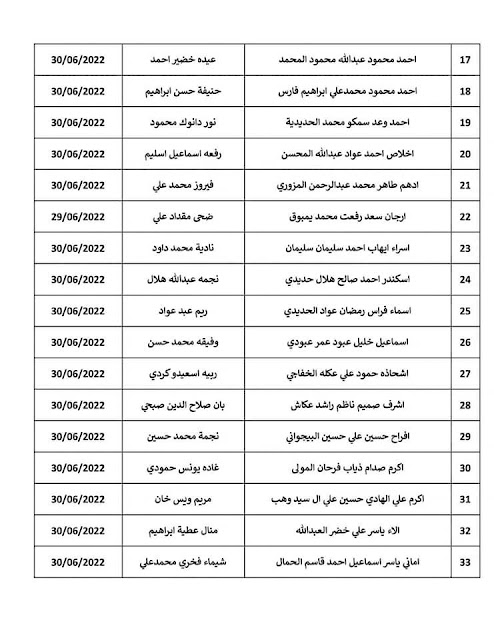 | 17 | احمد محمود عبدالله محمود المحمد | عيده خضير احمد | 30/06/2022 |
|---|---|---|---|
| 18 | احمد محمود محمدعلي ابراهيم فارس | حنيفة حسن ابراهيم | 30/06/2022 |
| 19 | احمد وعد سمكو محمد الحديدية | نور دانوك محمود | 30/06/2022 |
| 20 | اخلاص احمد عواد عبدالله المحسن | رفعه اسماعيل اسليم | 30/06/2022 |
| 21 | ادهم طاهر محمد عبدالرحمن المزوري | فيروز محمد علي | 30/06/2022 |
| 22 | ارجان سعد رفعت محمد يمبوق | ضحى مقداد علي | 29/06/2022 |
| 23 | اسراء ايهاب احمد سليمان سليمان | نادية محمد داود | 30/06/2022 |
| 24 | اسكندر احمد صالح هلال حديدي | نجمه عبدالله هلال | 30/06/2022 |
| 25 | اسماء فراس رمضان عواد الحديدي | ريم عبد عواد | 30/06/2022 |
| 26 | اسماعيل خليل عبود عمر عبودي | وفيقه محمد حسن | 30/06/2022 |
| 27 | اشحاذه حمود علي عكله الخفاجي | ربيه اسعيدو كردي | 30/06/2022 |
| 28 | اشرف صميم ناظم راشد عكاش | بان صلاح الدين صبحي | 30/06/2022 |
| 29 | افراح حسين علي حسين البيجواني | نجمة محمد حسين | 30/06/2022 |
| 30 | اكرم صدام ذياب فرحان المولى | غاده يونس حمودي | 30/06/2022 |
| 31 | اكرم علي الهادي حسين علي ال سيد وهب | مريم ويس خان | 30/06/2022 |
| 32 | الاء ياسر علي خضر العبدالله | منال عطية ابراهيم | 30/06/2022 |
| 33 | اماني ياسر اسماعيل احمد قاسم الحمال | شيماء فخري محمدعلي | 30/06/2022 |